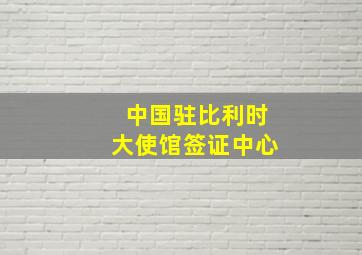 中国驻比利时
大使馆签证中心